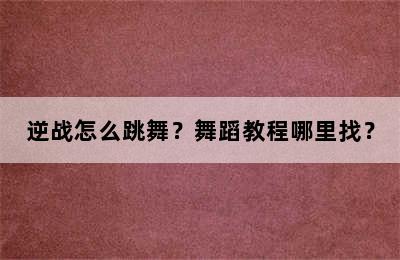 逆战怎么跳舞？舞蹈教程哪里找？